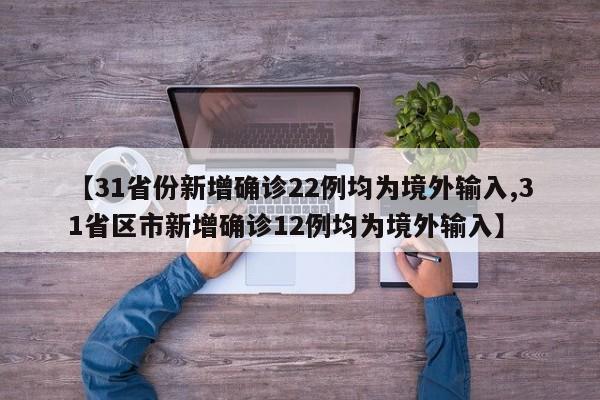 【31省份新增确诊22例均为境外输入,31省区市新增确诊12例均为境外输入】